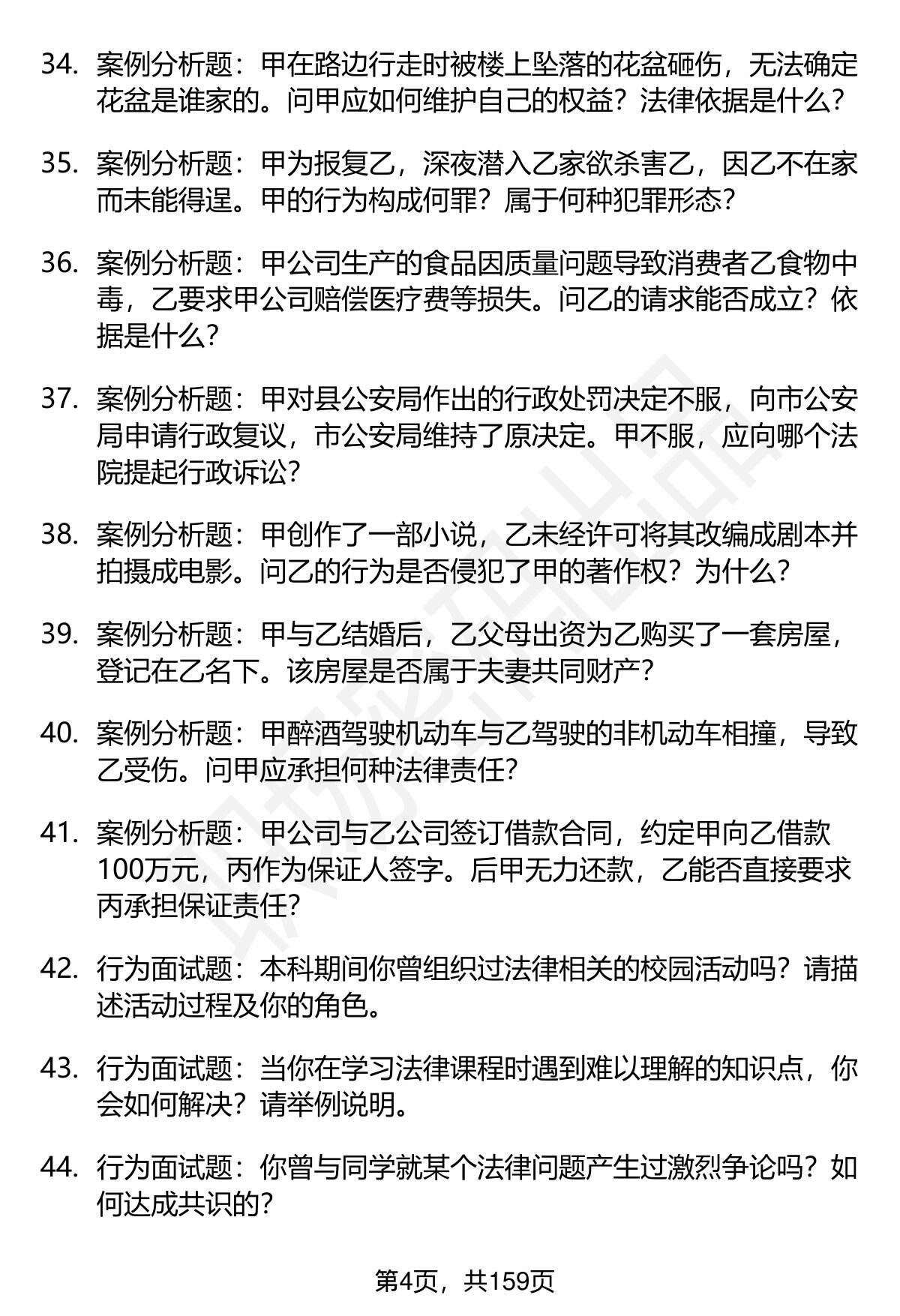 34. 案例分析题：甲在路边行走时被楼上坠落的花盆砸伤，无法确定花盆是谁家的。问甲应如何维护自己的权益？法律依据是什么？

35. 案例分析题：甲为报复乙，深夜潜入乙家欲杀害乙，因乙不在家而未能得逞。甲的行为构成何罪？属于何种犯罪形态？

36. 案例分析题：甲公司生产的食品因质量问题导致消费者乙食物中毒，乙要求甲公司赔偿医疗费等损失。问乙的请求能否成立？依据是什么？

37. 案例分析题：甲对县公安局作出的行政处罚决定不服，向市公安局申请行政复议，市公安局维持了原决定。甲不服，应向哪个法院提起行政诉讼？

38. 案例分析题：甲创作了一部小说，乙未经许可将其改编成剧本并拍摄成电影。问乙的行为是否侵犯了甲的著作权？为什么？

39. 案例分析题：甲与乙结婚后，乙父母出资为乙购买了一套房屋，登记在乙名下。该房屋是否属于夫妻共同财产？

40. 案例分析题：甲醉酒驾驶机动车与乙驾驶的非机动车相撞，导致乙受伤。问甲应承担何种法律责任？

41. 案例分析题：甲公司与乙公司签订借款合同，约定甲向乙借款100万元，丙作为保证人签字。后甲无力还款，乙能否直接要求丙承担保证责任？

42. 行为面试题：本科期间你曾组织过法律相关的校园活动吗？请描述活动过程及你的角色。

43. 行为面试题：当你在学习法律课程时遇到难以理解的知识点，你会如何解决？请举例说明。

44. 行为面试题：你曾与同学就某个法律问题产生过激烈争论吗？如何达成共识的？

第4页，共159页